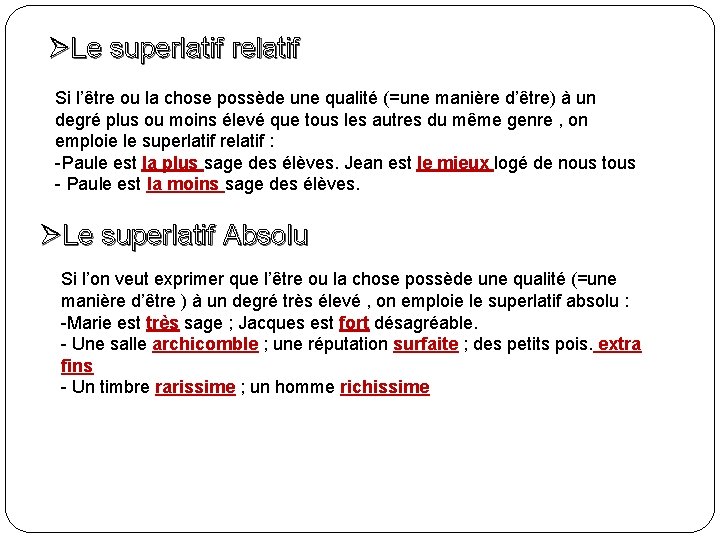 ➢Le superlatif relatif

Si l'être ou la chose possède une qualité (=une manière d'être) à un degré plus ou moins élevé que tous les autres du même genre , on emploie le superlatif relatif :
-Paule est la plus sage des élèves. Jean est le mieux logé de nous tous
- Paule est la moins sage des élèves.

➢Le superlatif Absolu

Si l'on veut exprimer que l'être ou la chose possède une qualité (=une manière d'être ) à un degré très élevé , on emploie le superlatif absolu :
-Marie est très sage ; Jacques est fort désagréable.
- Une salle archicomble ; une réputation surfaite ; des petits pois. extra fins
- Un timbre rarissime ; un homme richissime